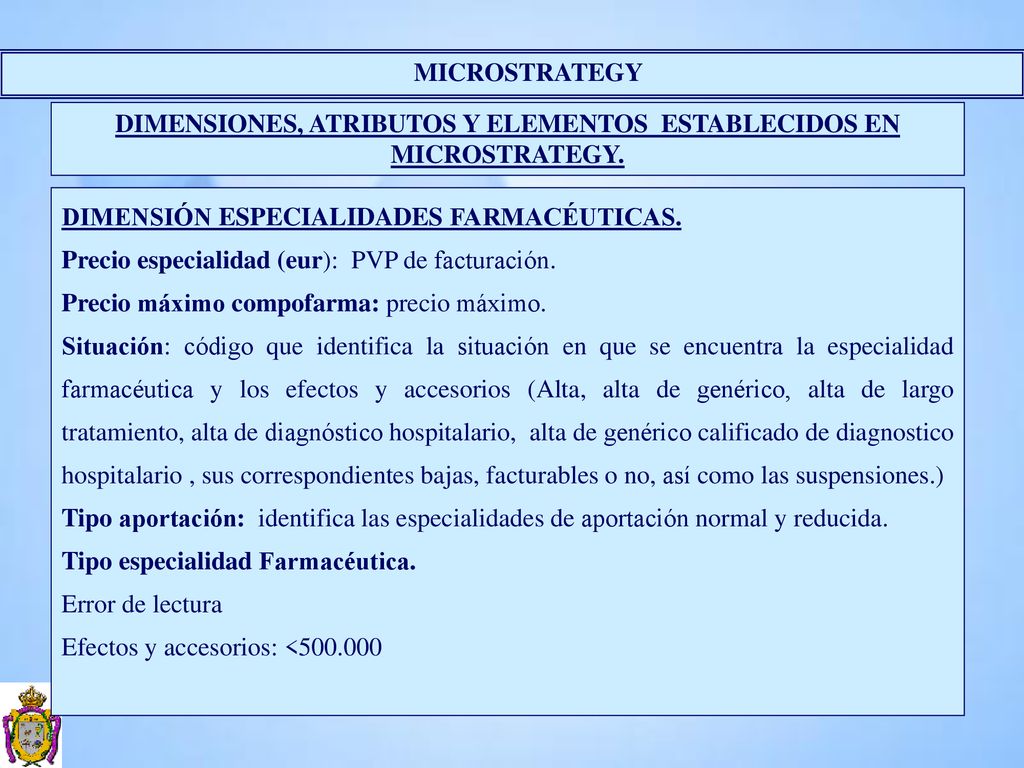 MICROSTRATEGY

DIMENSIONES, ATRIBUTOS Y ELEMENTOS ESTABLECIDOS EN MICROSTRATEGY.

DIMENSIÓN ESPECIALIDADES FARMACÉUTICAS.

Precio especialidad (eur): PVP de facturación.

Precio máximo compofarma: precio máximo.

Situación: código que identifica la situación en que se encuentra la especialidad farmacéutica y los efectos y accesorios (Alta, alta de genérico, alta de largo tratamiento, alta de diagnóstico hospitalario, alta de genérico calificado de diagnostico hospitalario , sus correspondientes bajas, facturables o no, así como las suspensiones.)

Tipo aportación: identifica las especialidades de aportación normal y reducida.

Tipo especialidad Farmacéutica.

Error de lectura

Efectos y accesorios: <500.000